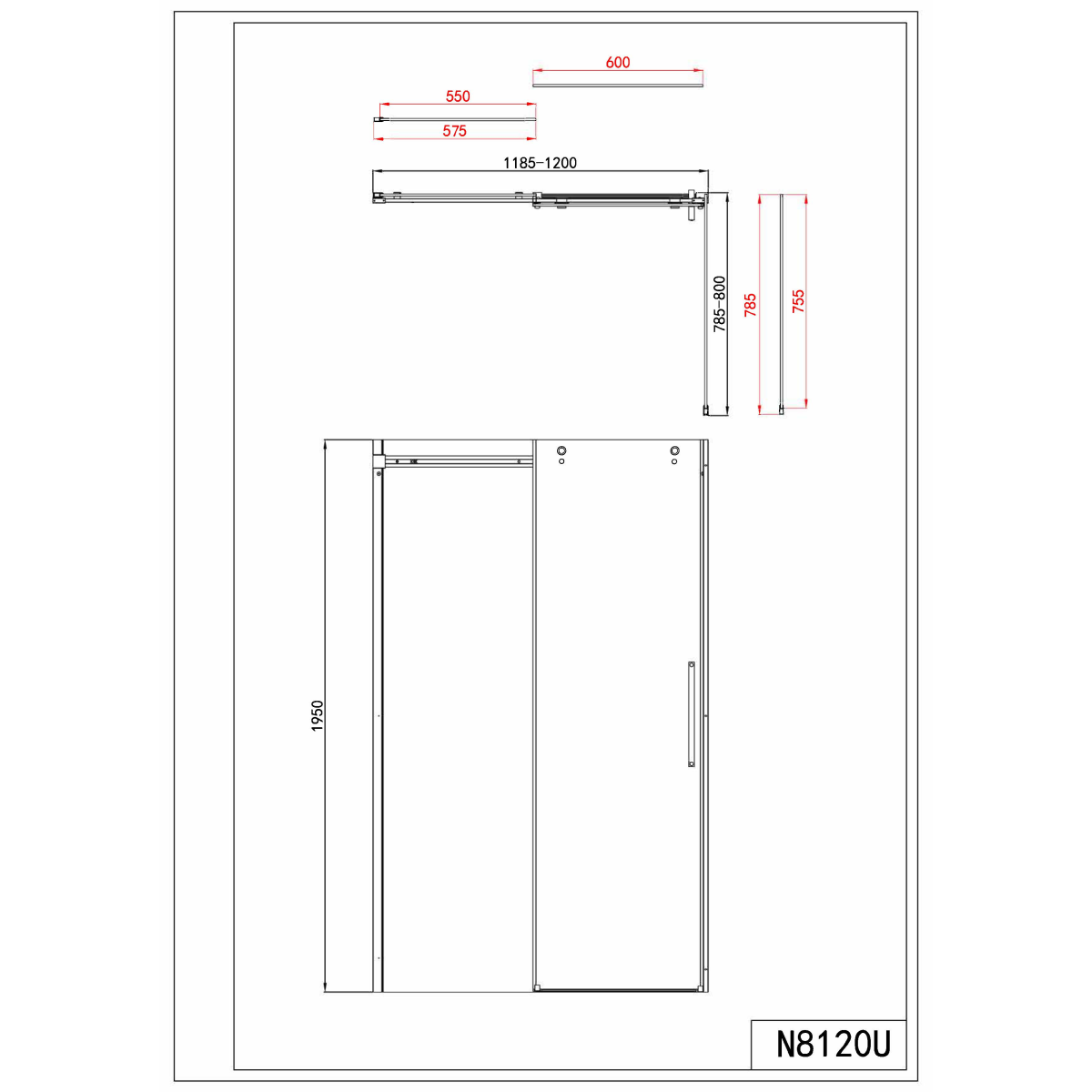 600

550

575

1185-1200

785-800

785

755

1950

N8120U